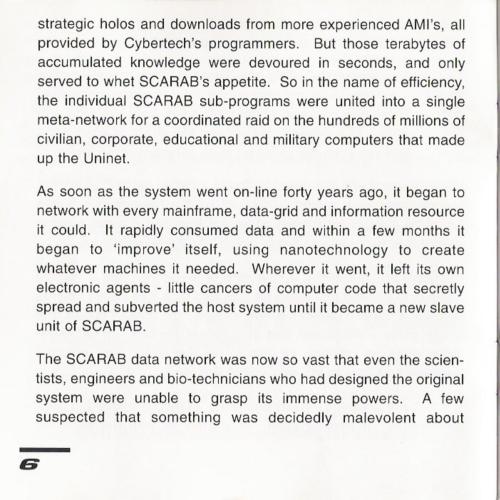 strategic holos and downloads from more experienced AMI's, all provided by Cybertech's programmers. But those terabytes of accumulated knowledge were devoured in seconds, and only served to whet SCARAB's appetite. So in the name of efficiency, the individual SCARAB sub-programs were united into a single meta-network for a coordinated raid on the hundreds of millions of civilian, corporate, educational and military computers that made up the Uninet.

As soon as the system went on-line forty years ago, it began to network with every mainframe, data-grid and information resource it could. It rapidly consumed data and within a few months it began to 'improve' itself, using nanotechnology to create whatever machines it needed. Wherever it went, it left its own electronic agents - little cancers of computer code that secretly spread and subverted the host system until it became a new slave unit of SCARAB.

The SCARAB data network was now so vast that even the scientists, engineers and bio-technicians who had designed the original system were unable to grasp its immense powers. A few suspected that something was decidedly malevolent about

6